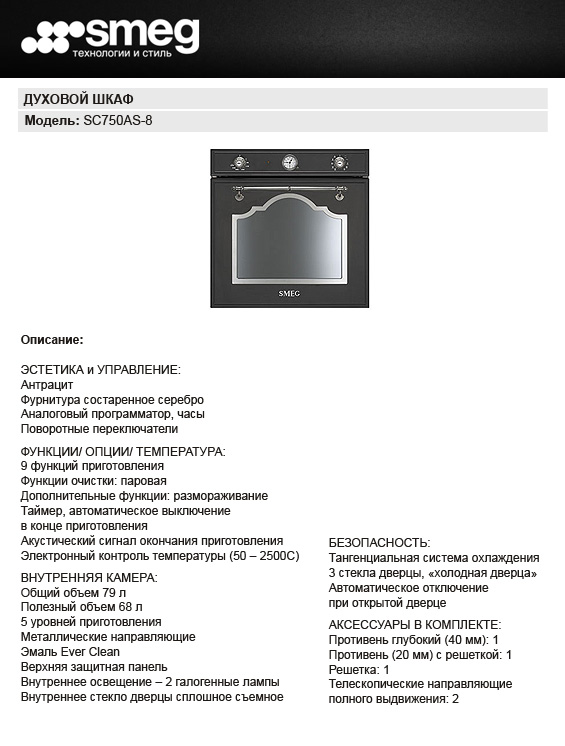 smeg
технологии и стиль

ДУХОВОЙ ШКАФ

Модель: SC750AS-8

SMEG

Описание:

ЭСТЕТИКА и УПРАВЛЕНИЕ:
Антрацит
Фурнитура состаренное серебро
Аналоговый программатор, часы
Поворотные переключатели

ФУНКЦИИ/ ОПЦИИ/ ТЕМПЕРАТУРА:
9 функций приготовления
Функции очистки: паровая
Дополнительные функции: размораживание
Таймер, автоматическое выключение в конце приготовления
Акустический сигнал окончания приготовления
Электронный контроль температуры (50 – 2500С)

ВНУТРЕННЯЯ КАМЕРА:
Общий объем 79 л
Полезный объем 68 л
5 уровней приготовления
Металлические направляющие
Эмаль Ever Clean
Верхняя защитная панель
Внутреннее освещение – 2 галогенные лампы
Внутреннее стекло дверцы сплошное съемное

БЕЗОПАСНОСТЬ:
Тангенциальная система охлаждения
3 стекла дверцы, «холодная дверца»
Автоматическое отключение при открытой дверце

АКСЕССУАРЫ В КОМПЛЕКТЕ:
Противень глубокий (40 мм): 1
Противень (20 мм) с решеткой: 1
Решетка: 1
Телескопические направляющие полного выдвижения: 2